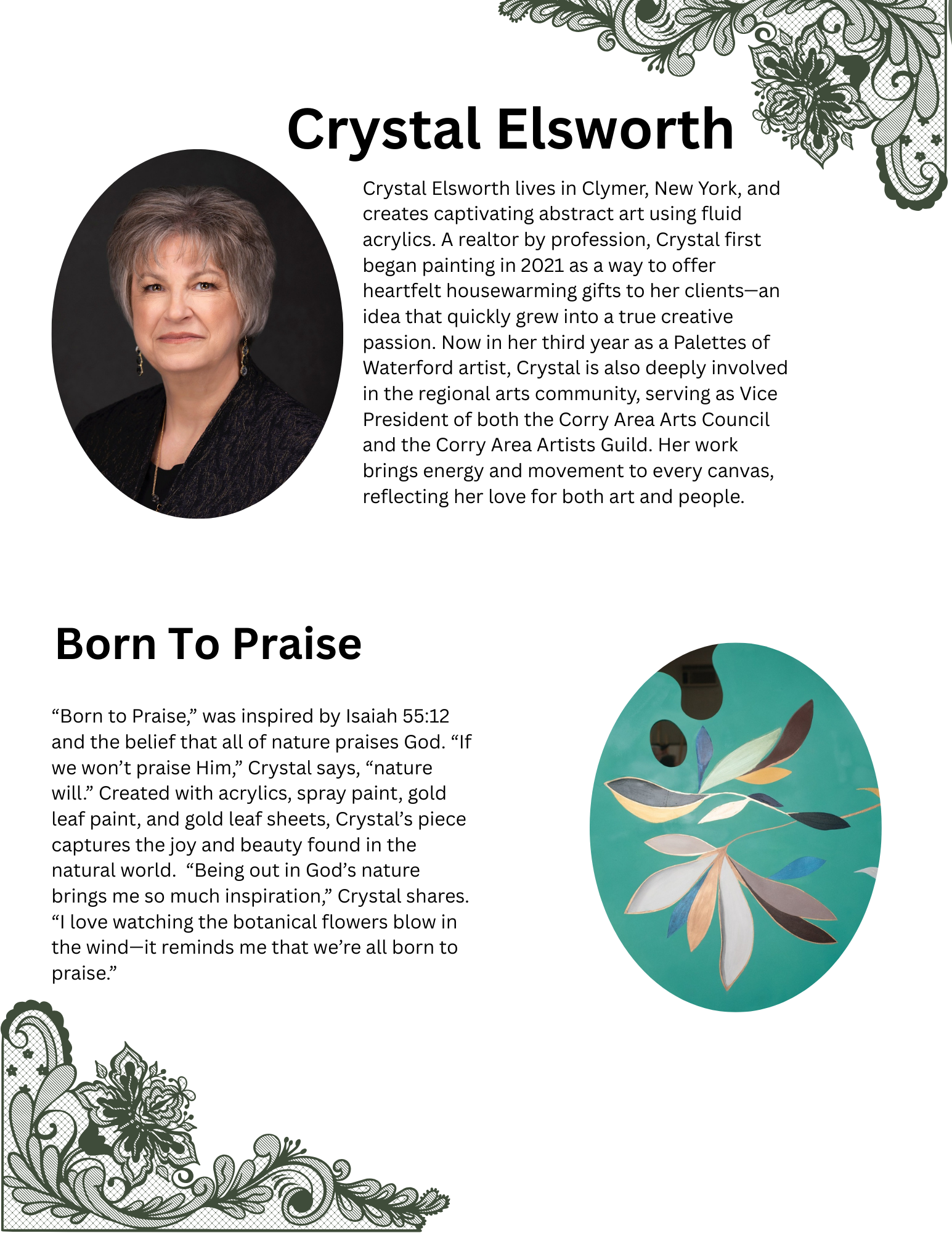 Crystal Elsworth

Crystal Elsworth lives in Clymer, New York, and creates captivating abstract art using fluid acrylics. A realtor by profession, Crystal first began painting in 2021 as a way to offer heartfelt housewarming gifts to her clients—an idea that quickly grew into a true creative passion. Now in her third year as a Palettes of Waterford artist, Crystal is also deeply involved in the regional arts community, serving as Vice President of both the Corry Area Arts Council and the Corry Area Artists Guild. Her work brings energy and movement to every canvas, reflecting her love for both art and people.

Born To Praise

“Born to Praise,” was inspired by Isaiah 55:12 and the belief that all of nature praises God. “If we won’t praise Him,” Crystal says, “nature will.” Created with acrylics, spray paint, gold leaf paint, and gold leaf sheets, Crystal’s piece captures the joy and beauty found in the natural world.  “Being out in God’s nature brings me so much inspiration,” Crystal shares. “I love watching the botanical flowers blow in the wind—it reminds me that we’re all born to praise.”